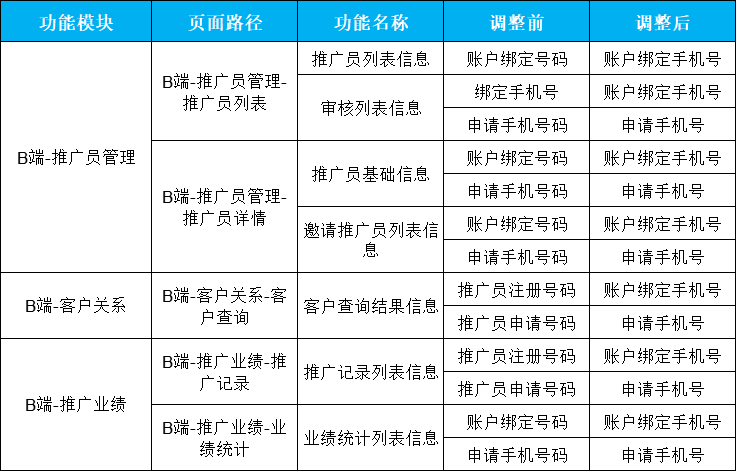 | 功能模块 | 页面路径 | 功能名称 | 调整前 | 调整后 |
|---|---|---|---|---|
| B端-推广员管理 | B端-推广员管理-推广员列表 | 推广员列表信息 | 账户绑定号码 | 账户绑定手机号 |
| | | 审核列表信息 | 绑定手机号 | 账户绑定手机号 |
| | | | 申请手机号码 | 申请手机号 |
| | B端-推广员管理-推广员详情 | 推广员基础信息 | 账户绑定号码 | 账户绑定手机号 |
| | | | 申请手机号码 | 申请手机号 |
| | | 邀请推广员列表信息 | 账户绑定号码 | 账户绑定手机号 |
| | | | 申请手机号码 | 申请手机号 |
| B端-客户关系 | B端-客户关系-客户查询 | 客户查询结果信息 | 推广员注册号码 | 账户绑定手机号 |
| | | | 推广员申请号码 | 申请手机号 |
| B端-推广业绩 | B端-推广业绩-推广记录 | 推广记录列表信息 | 推广员注册号码 | 账户绑定手机号 |
| | | | 推广员申请号码 | 申请手机号 |
| | B端-推广业绩-业绩统计 | 业绩统计列表信息 | 账户绑定号码 | 账户绑定手机号 |
| | | | 申请手机号码 | 申请手机号 |